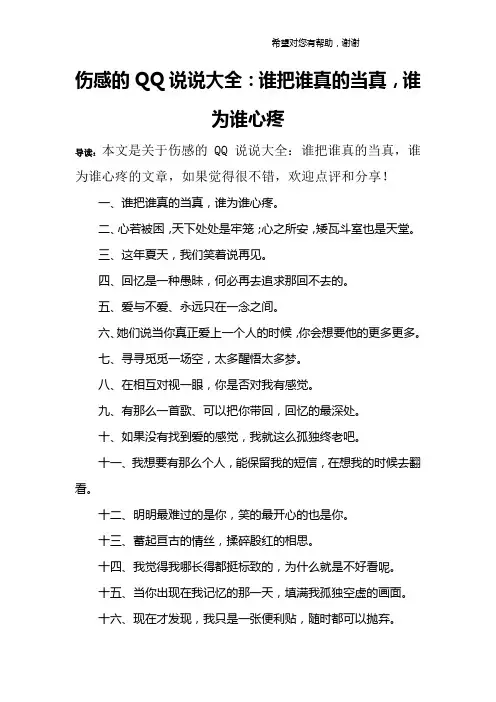 希望对您有帮助，谢谢

伤感的 QQ 说说大全：谁把谁真的当真，谁为谁心疼

导读：本文是关于伤感的 QQ 说说大全：谁把谁真的当真，谁为谁心疼的文章，如果觉得很不错，欢迎点评和分享！

一、谁把谁真的当真，谁为谁心疼。

二、心若被困，天下处处是牢笼；心之所安，矮瓦斗室也是天堂。

三、这年夏天，我们笑着说再见。

四、回忆是一种愚昧，何必再去追求那回不去的。

五、爱与不爱、永远只在一念之间。

六、她们说当你真正爱上一个人的时候，你会想要他的更多更多。

七、寻寻觅觅一场空，太多醒悟太多梦。

八、在相互对视一眼，你是否对我有感觉。

九、有那么一首歌、可以把你带回，回忆的最深处。

十、如果没有找到爱的感觉，我就这么孤独终老吧。

十一、我想要有那么个人，能保留我的短信，在想我的时候去翻看。

十二、明明最难过的是你，笑的最开心的也是你。

十三、蓄起亘古的情丝，揉碎殷红的相思。

十四、我觉得我哪长得都挺标致的，为什么就是不好看呢。

十五、当你出现在我记忆的那一天，填满我孤独空虚的画面。

十六、现在才发现，我只是一张便利贴，随时都可以抛弃。